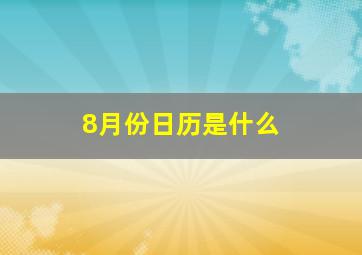 8月份日历是什么